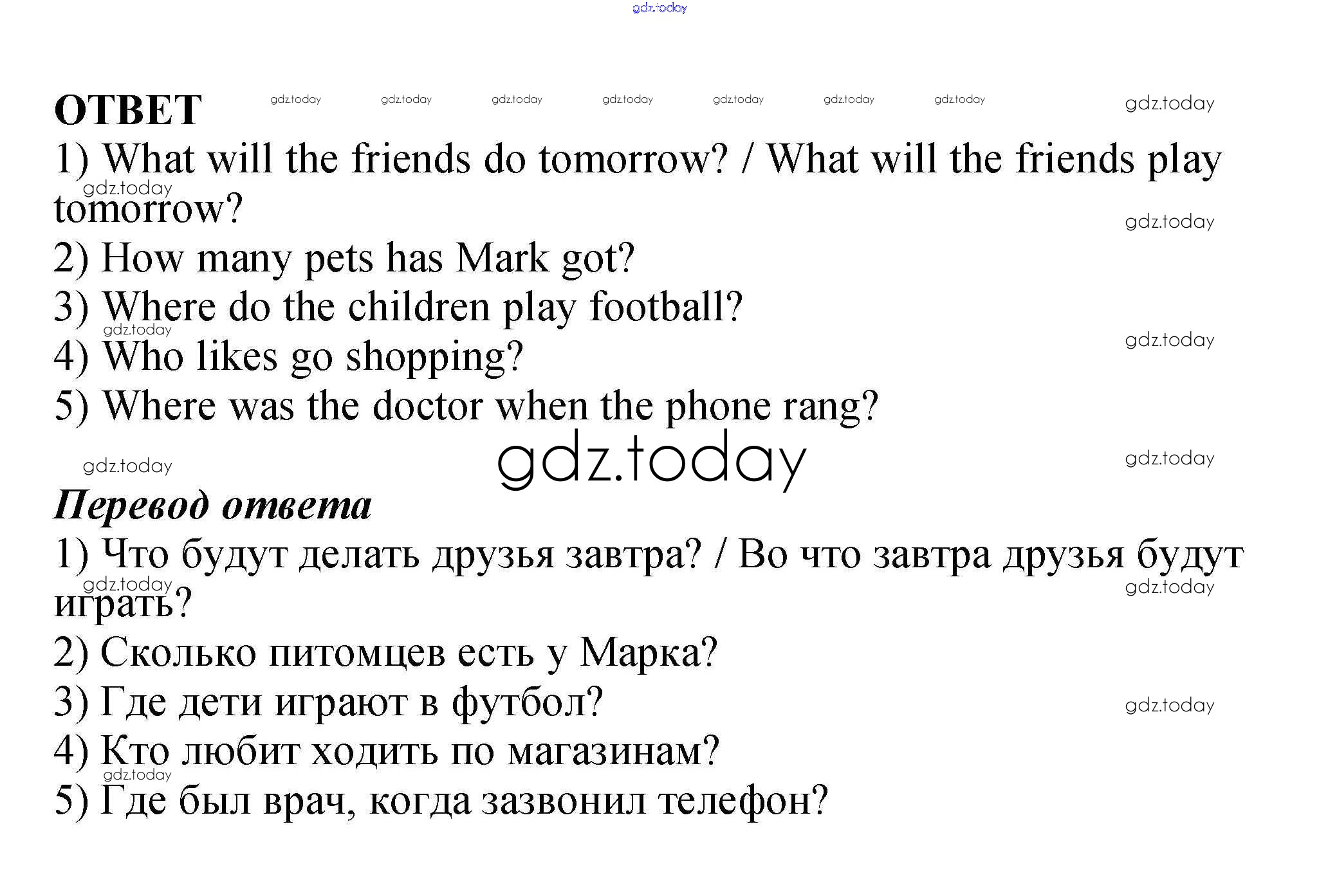 gdz.today

ОТВЕТ gdz.today gdz.today gdz.today gdz.today gdz.today gdz.today gdz.today gdz.today

1) What will the friends do tomorrow? / What will the friends play tomorrow?

gdz.today gdz.today

2) How many pets has Mark got?

3) Where do the children play football?

gdz.today gdz.today

4) Who likes go shopping?

5) Where was the doctor when the phone rang?

gdz.today gdz.today gdz.today

Перевод ответа

1) Что будут делать друзья завтра? / Во что завтра друзья будут играть?

gdz.today gdz.today

2) Сколько питомцев есть у Марка?

3) Где дети играют в футбол?

gdz.today

4) Кто любит ходить по магазинам?

gdz.today

5) Где был врач, когда зазвонил телефон?